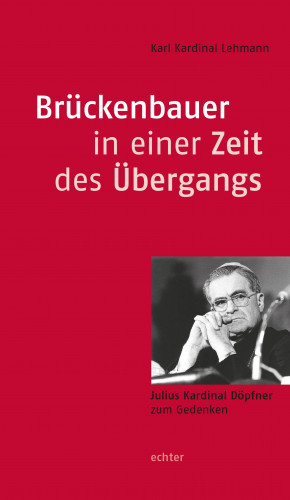 Karl Kardinal Lehmann

Brückenbauer in einer Zeit des Übergangs

Julius Kardinal Döpfner zum Gedenken

echter